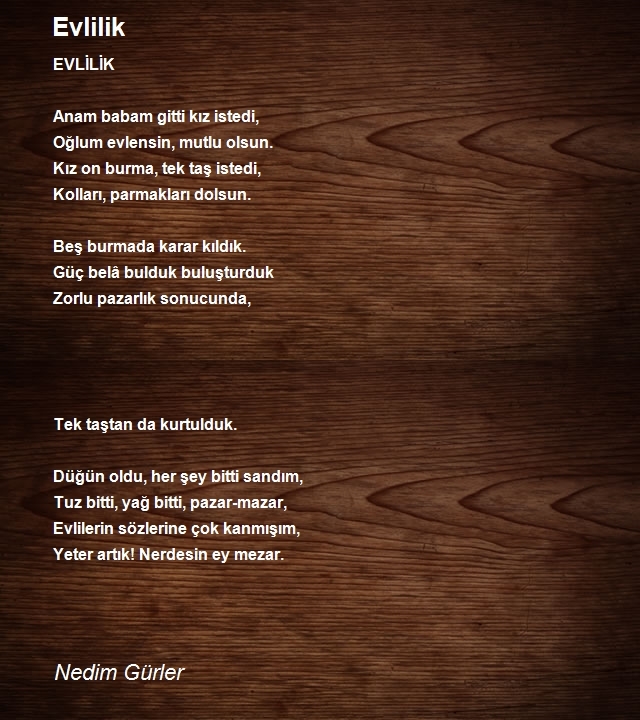 Evlilik

EVLİLİK

Anam babam gitti kız istedi,
Oğlum evlensin, mutlu olsun.
Kız on burma, tek taş istedi,
Kolları, parmakları dolsun.

Beş burmada karar kıldık.
Güç belâ bulduk buluşturduk
Zorlu pazarlık sonucunda,

Tek taştan da kurtulduk.

Düğün oldu, her şey bitti sandım,
Tuz bitti, yağ bitti, pazar-mazar,
Evlilerin sözlerine çok kanmışım,
Yeter artık! Nerdesin ey mezar.

Nedim Gürler